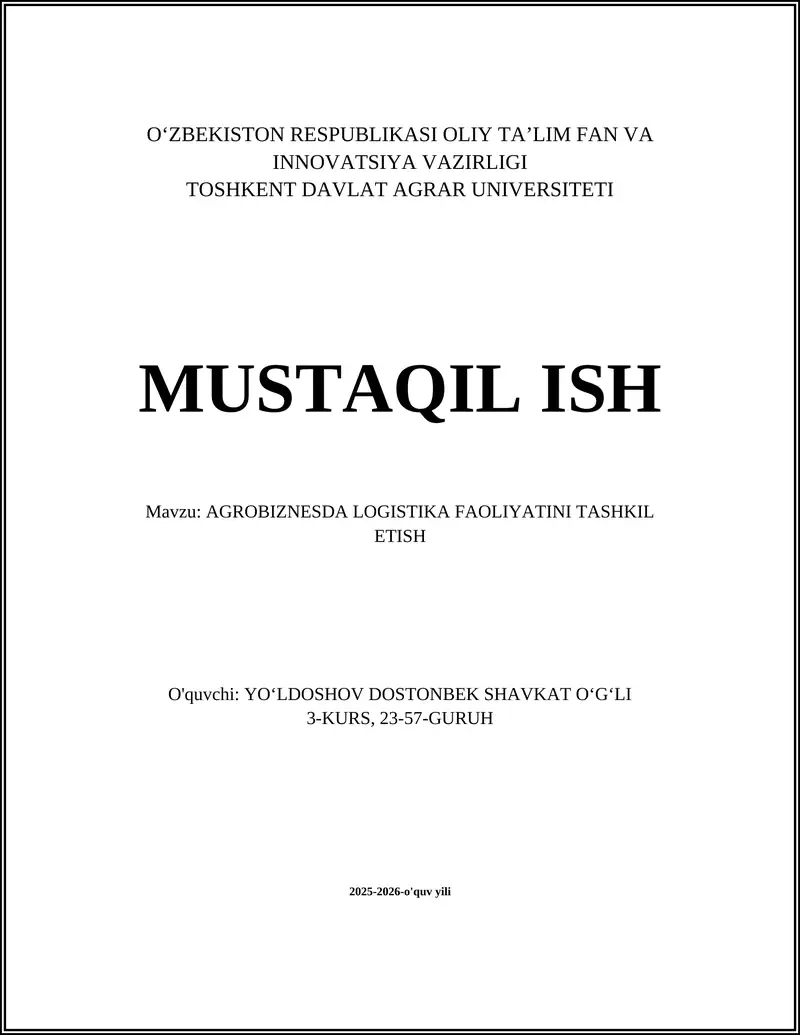 O‘ZBEKISTON RESPUBLIKASI OLIY TA’LIM FAN VA INNOVATSIYA VAZIRLIGI
TOSHKENT DAVLAT AGRAR UNIVERSITETI

MUSTAQIL ISH

Mavzu: AGROBIZNESDA LOGISTIKA FAOLIYATINI TASHKIL ETISH

O'quvchi: YO‘LDOSHOV DOSTONBEK SHAVKAT O‘G‘LI
3-KURS, 23-57-GURUH

2025-2026-o'quv yili